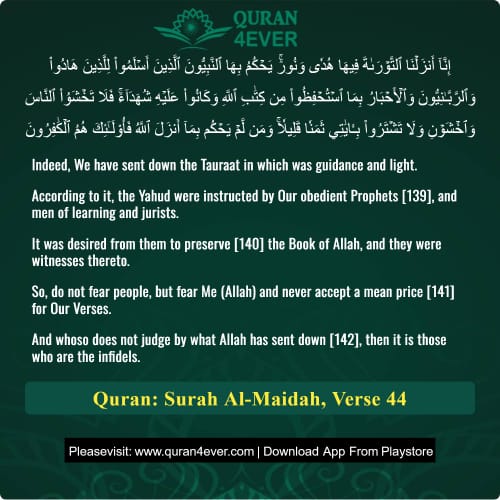 QURAN 4EVER

إِنَّآ أَنزَلْنَا ٱلتَّوْرَىٰةَ فِيهَا هُدًى وَنُورٌ ۚ يَحْكُمُ بِهَا ٱلنَّبِيُّونَ ٱلَّذِينَ أَسْلَمُوا۟ لِلَّذِينَ هَادُوا۟ وَٱلرَّبَّٰنِيُّونَ وَٱلْأَحْبَارُ بِمَا ٱسْتُحْفِظُوا۟ مِن كِتَٰبِ ٱللَّهِ وَكَانُوا۟ عَلَيْهِ شُهَدَآءَ ۚ فَلَا تَخْشَوُا۟ ٱلنَّاسَ وَٱخْشَوْنِ وَلَا تَشْتَرُوا۟ بِـَٔايَٰتِى ثَمَنًا قَلِيلًا ۚ وَمَن لَّمْ يَحْكُم بِمَآ أَنزَلَ ٱللَّهُ فَأُو۟لَٰٓئِكَ هُمُ ٱلْكَٰفِرُونَ

Indeed, We have sent down the Tauraat in which was guidance and light.

According to it, the Yahud were instructed by Our obedient Prophets [139], and men of learning and jurists.

It was desired from them to preserve [140] the Book of Allah, and they were witnesses thereto.

So, do not fear people, but fear Me (Allah) and never accept a mean price [141] for Our Verses.

And whoso does not judge by what Allah has sent down [142], then it is those who are the infidels.

Quran: Surah Al-Maidah, Verse 44

Pleasevisit: www.quran4ever.com | Download App From Playstore